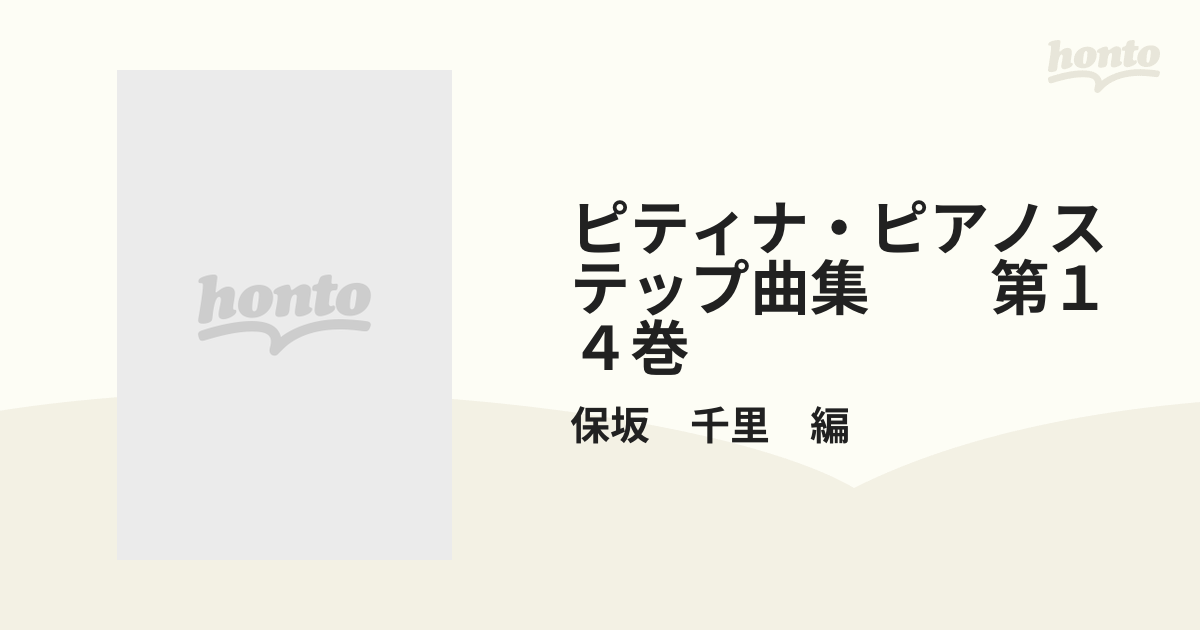 honto

honto

ピティナ・ピアノステップ曲集　　第１４巻

保坂　千里　編